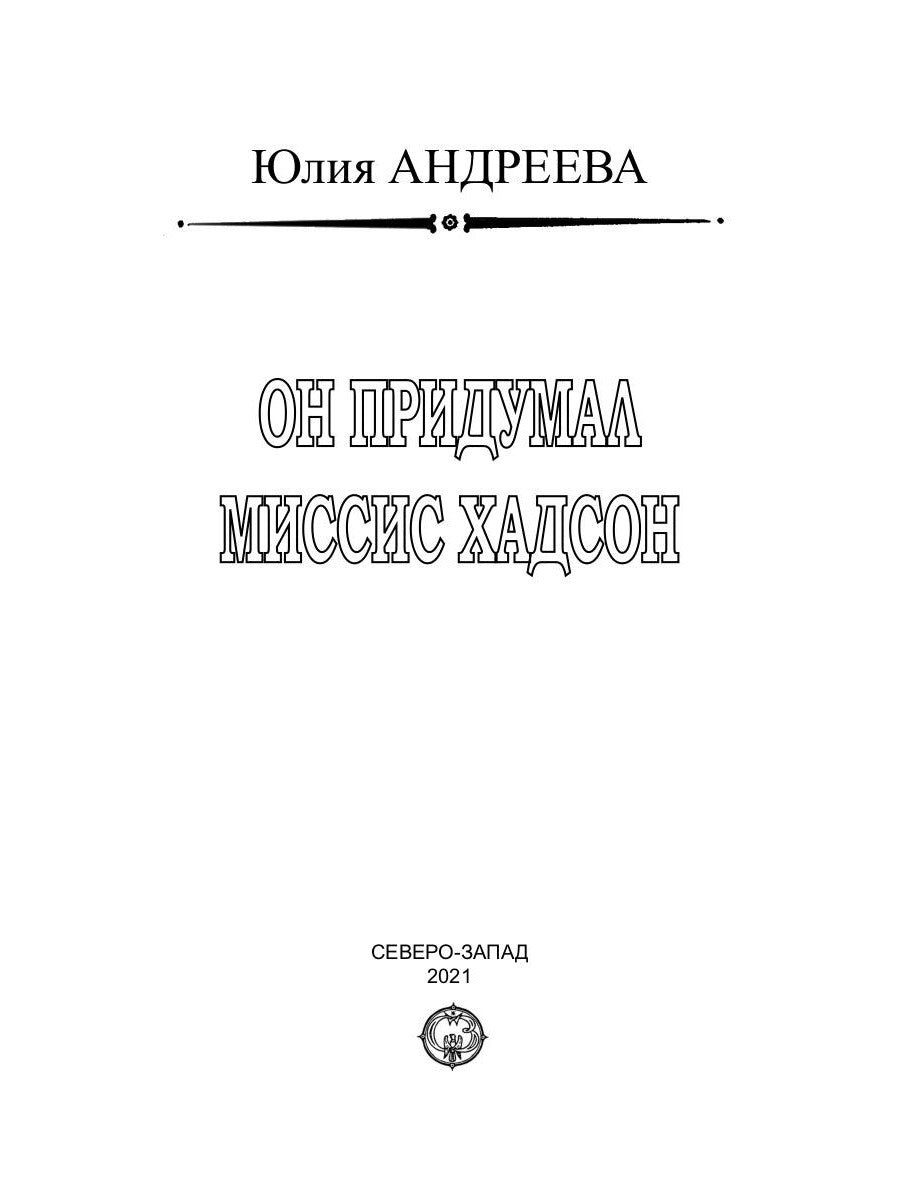 Юлия АНДРЕЕВА

ОН ПРИДУМАЛ МИССИС ХАДСОН

СЕВЕРО-ЗАПАД
2021